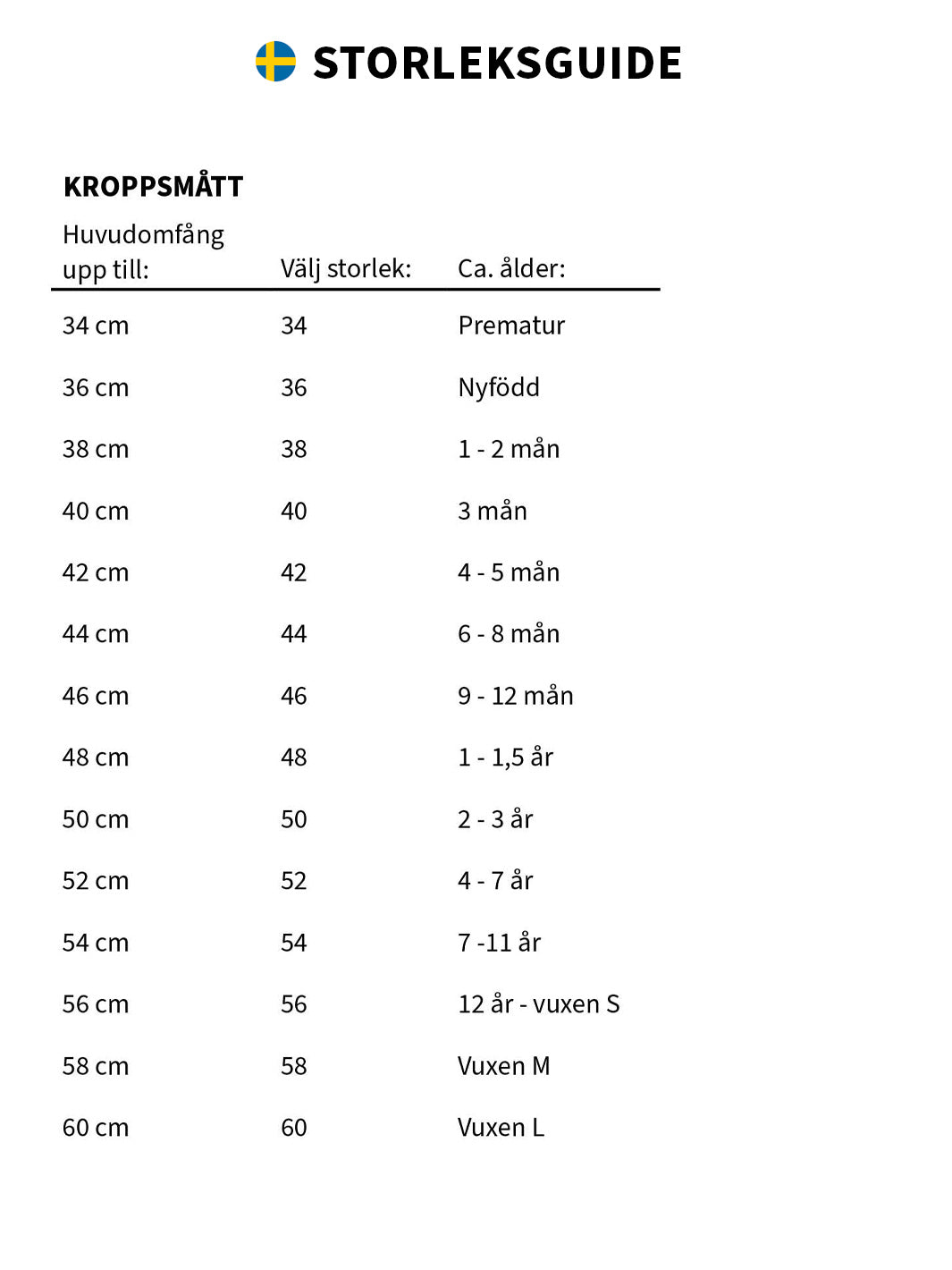 STORLEKSGUIDE

KROPPSMÅTT

| Huvudomfång upp till: | Välj storlek: | Ca. ålder: |
|---|---|---|
| 34 cm | 34 | Prematur |
| 36 cm | 36 | Nyfödd |
| 38 cm | 38 | 1 - 2 mån |
| 40 cm | 40 | 3 mån |
| 42 cm | 42 | 4 - 5 mån |
| 44 cm | 44 | 6 - 8 mån |
| 46 cm | 46 | 9 - 12 mån |
| 48 cm | 48 | 1 - 1,5 år |
| 50 cm | 50 | 2 - 3 år |
| 52 cm | 52 | 4 - 7 år |
| 54 cm | 54 | 7 -11 år |
| 56 cm | 56 | 12 år - vuxen S |
| 58 cm | 58 | Vuxen M |
| 60 cm | 60 | Vuxen L |